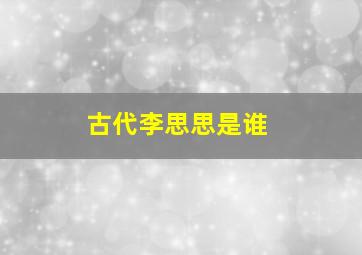 古代李思思是谁